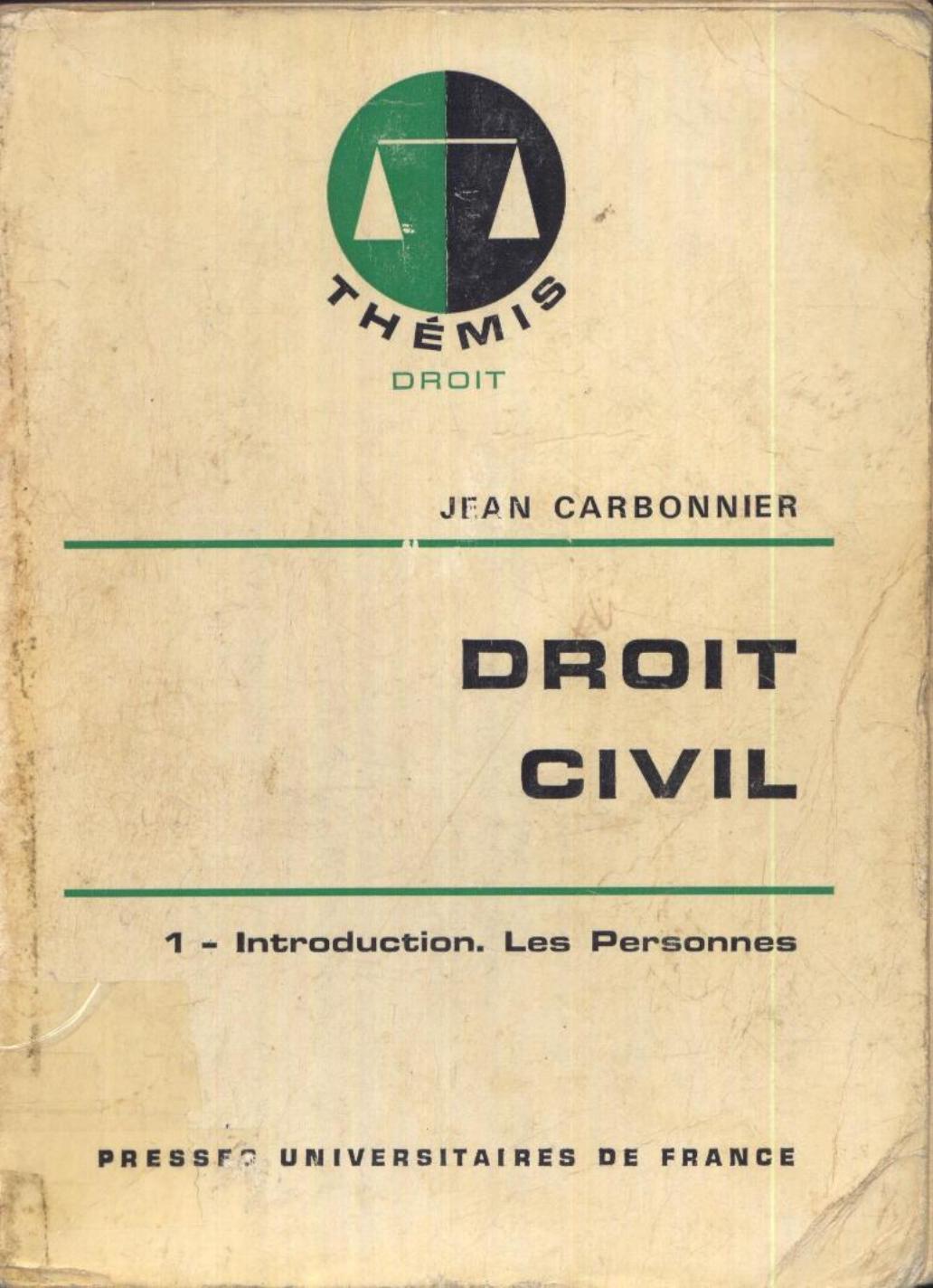 THÉMIS
DROIT

JEAN CARBONNIER

DROIT
CIVIL

1 - Introduction. Les Personnes

PRESSES UNIVERSITAIRES DE FRANCE